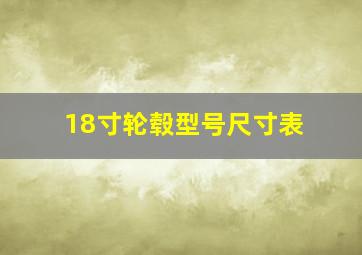 18寸轮毂型号尺寸表